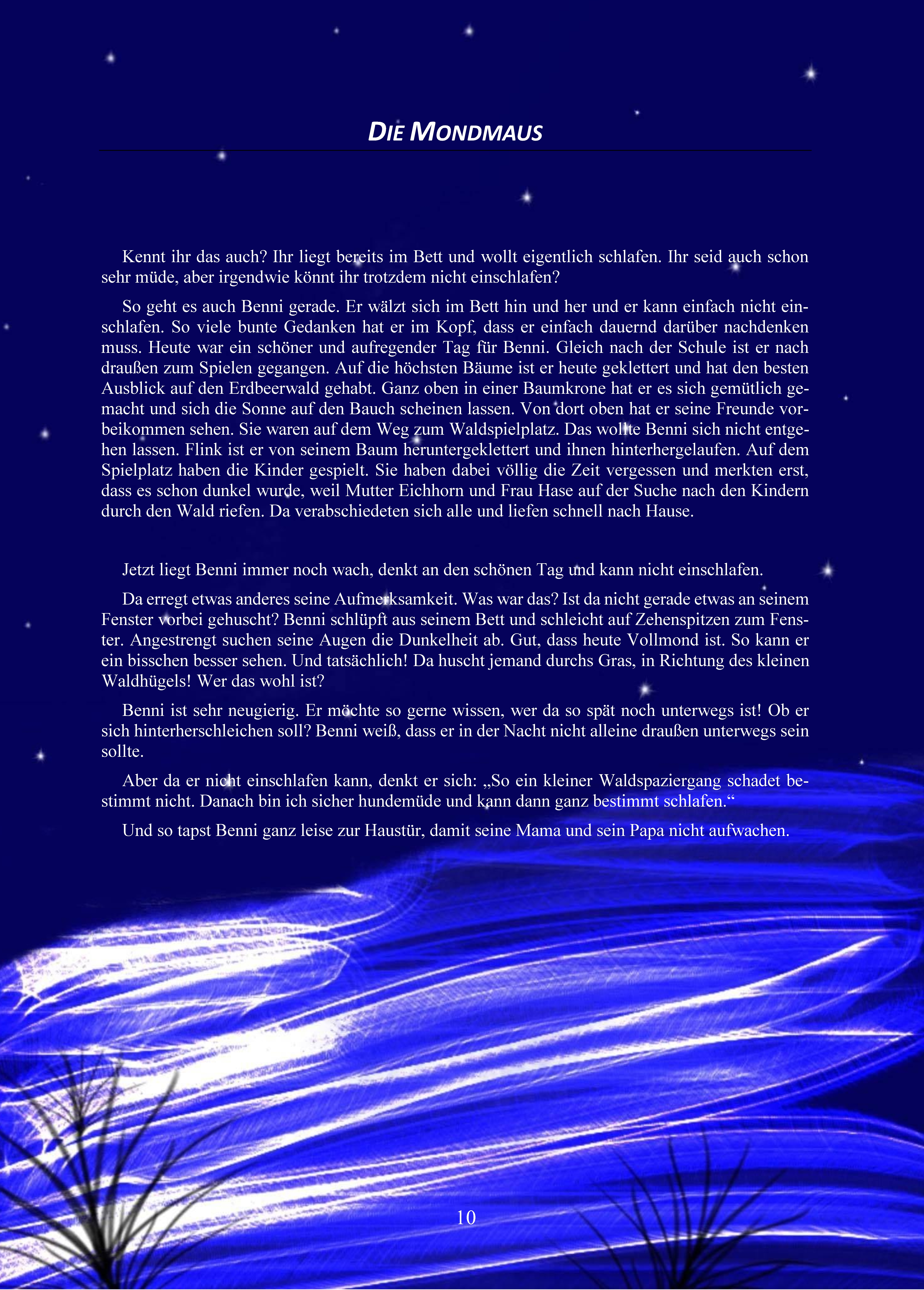 DIE MONDMAUS

Kennt ihr das auch? Ihr liegt bereits im Bett und wollt eigentlich schlafen. Ihr seid auch schon sehr müde, aber irgendwie könnt ihr trotzdem nicht einschlafen?

So geht es auch Benni gerade. Er wälzt sich im Bett hin und her und er kann einfach nicht einschlafen. So viele bunte Gedanken hat er im Kopf, dass er einfach dauernd darüber nachdenken muss. Heute war ein schöner und aufregender Tag für Benni. Gleich nach der Schule ist er nach draußen zum Spielen gegangen. Auf die höchsten Bäume ist er heute geklettert und hat den besten Ausblick auf den Erdbeerwald gehabt. Ganz oben in einer Baumkrone hat er es sich gemütlich gemacht und sich die Sonne auf den Bauch scheinen lassen. Von dort oben hat er seine Freunde vorbeikommen sehen. Sie waren auf dem Weg zum Waldspielplatz. Das wollte Benni sich nicht entgehen lassen. Flink ist er von seinem Baum heruntergeklettert und ihnen hinterhergelaufen. Auf dem Spielplatz haben die Kinder gespielt. Sie haben dabei völlig die Zeit vergessen und merkten erst, dass es schon dunkel wurde, weil Mutter Eichhorn und Frau Hase auf der Suche nach den Kindern durch den Wald riefen. Da verabschiedeten sich alle und liefen schnell nach Hause.

Jetzt liegt Benni immer noch wach, denkt an den schönen Tag und kann nicht einschlafen.

Da erregt etwas anderes seine Aufmerksamkeit. Was war das? Ist da nicht gerade etwas an seinem Fenster vorbei gehuscht? Benni schlüpft aus seinem Bett und schleicht auf Zehenspitzen zum Fenster. Angestrengt suchen seine Augen die Dunkelheit ab. Gut, dass heute Vollmond ist. So kann er ein bisschen besser sehen. Und tatsächlich! Da huscht jemand durchs Gras, in Richtung des kleinen Waldhügels! Wer das wohl ist?

Benni ist sehr neugierig. Er möchte so gerne wissen, wer da so spät noch unterwegs ist! Ob er sich hinterherschleichen soll? Benni weiß, dass er in der Nacht nicht alleine draußen unterwegs sein sollte.

Aber da er nicht einschlafen kann, denkt er sich: „So ein kleiner Waldspaziergang schadet bestimmt nicht. Danach bin ich sicher hundemüde und kann dann ganz bestimmt schlafen.“

Und so tapst Benni ganz leise zur Haustür, damit seine Mama und sein Papa nicht aufwachen.

10